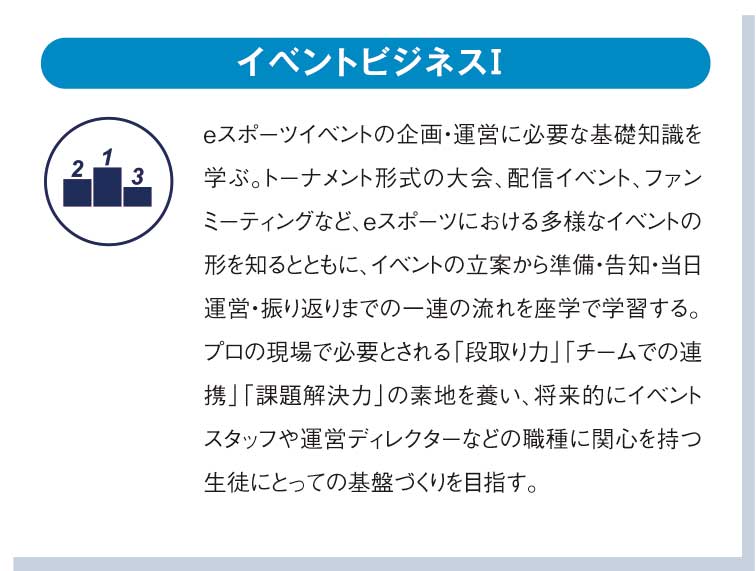 イベントビジネスI

2 1 3

eスポーツイベントの企画・運営に必要な基礎知識を学ぶ。トーナメント形式の大会、配信イベント、ファンミーティングなど、eスポーツにおける多様なイベントの形を知るとともに、イベントの立案から準備・告知・当日運営・振り返りまでの一連の流れを座学で学習する。プロの現場で必要とされる「段取り力」「チームでの連携」「課題解決力」の素地を養い、将来的にイベントスタッフや運営ディレクターなどの職種に関心を持つ生徒にとっての基盤づくりを目指す。